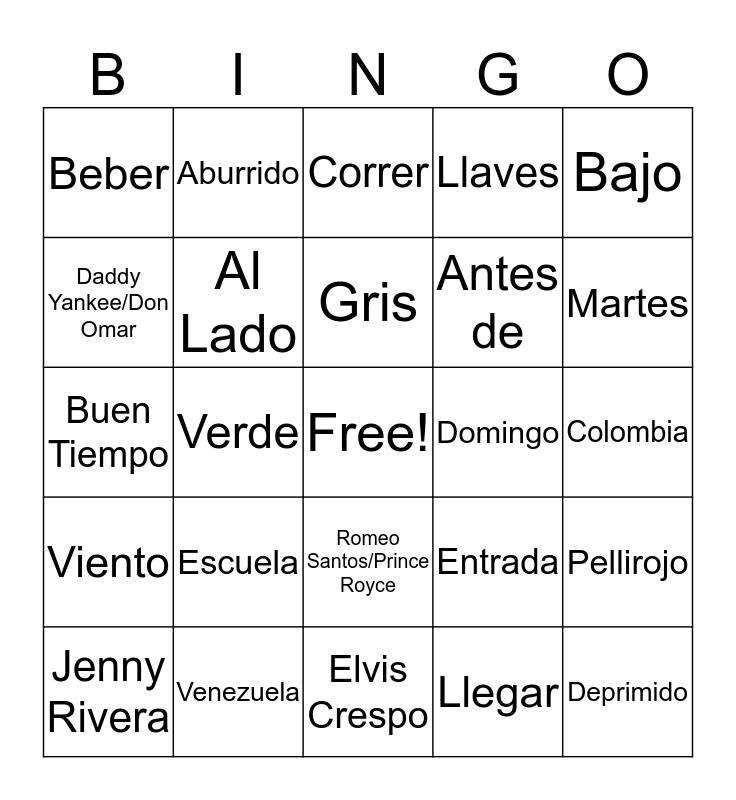 | B | I | N | G | O |
|---|---|---|---|---|
| Beber | Aburrido | Correr | Llaves | Bajo |
| Daddy Yankee/Don Omar | Al Lado | Gris | Antes de | Martes |
| Buen Tiempo | Verde | Free! | Domingo | Colombia |
| Viento | Escuela | Romeo Santos/Prince Royce | Entrada | Pellirojo |
| Jenny Rivera | Venezuela | Elvis Crespo | Llegar | Deprimido |